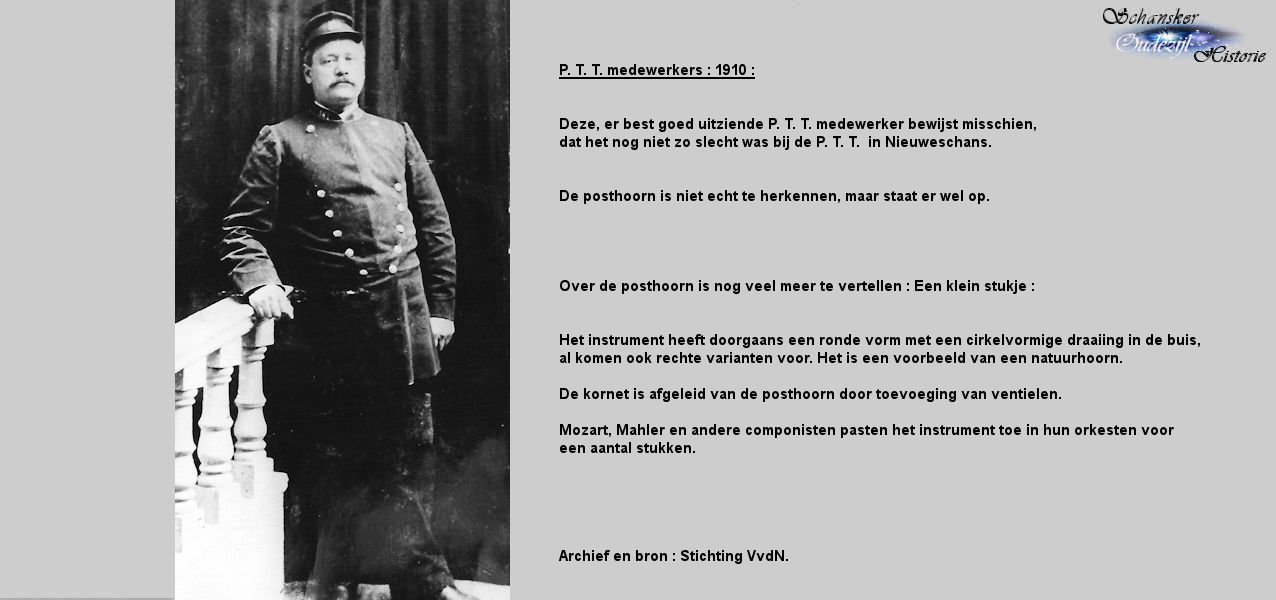 Schansker Oudezijl Historie

P. T. T. medewerkers : 1910 :

Deze, er best goed uitziende P. T. T. medewerker bewijst misschien, dat het nog niet zo slecht was bij de P. T. T. in Nieuweschans.

De posthoorn is niet echt te herkennen, maar staat er wel op.

Over de posthoorn is nog veel meer te vertellen : Een klein stukje :

Het instrument heeft doorgaans een ronde vorm met een cirkelvormige draaiing in de buis, al komen ook rechte varianten voor. Het is een voorbeeld van een natuurhoorn.

De kornet is afgeleid van de posthoorn door toevoeging van ventielen.

Mozart, Mahler en andere componisten pasten het instrument toe in hun orkesten voor een aantal stukken.

Archief en bron : Stichting VvdN.